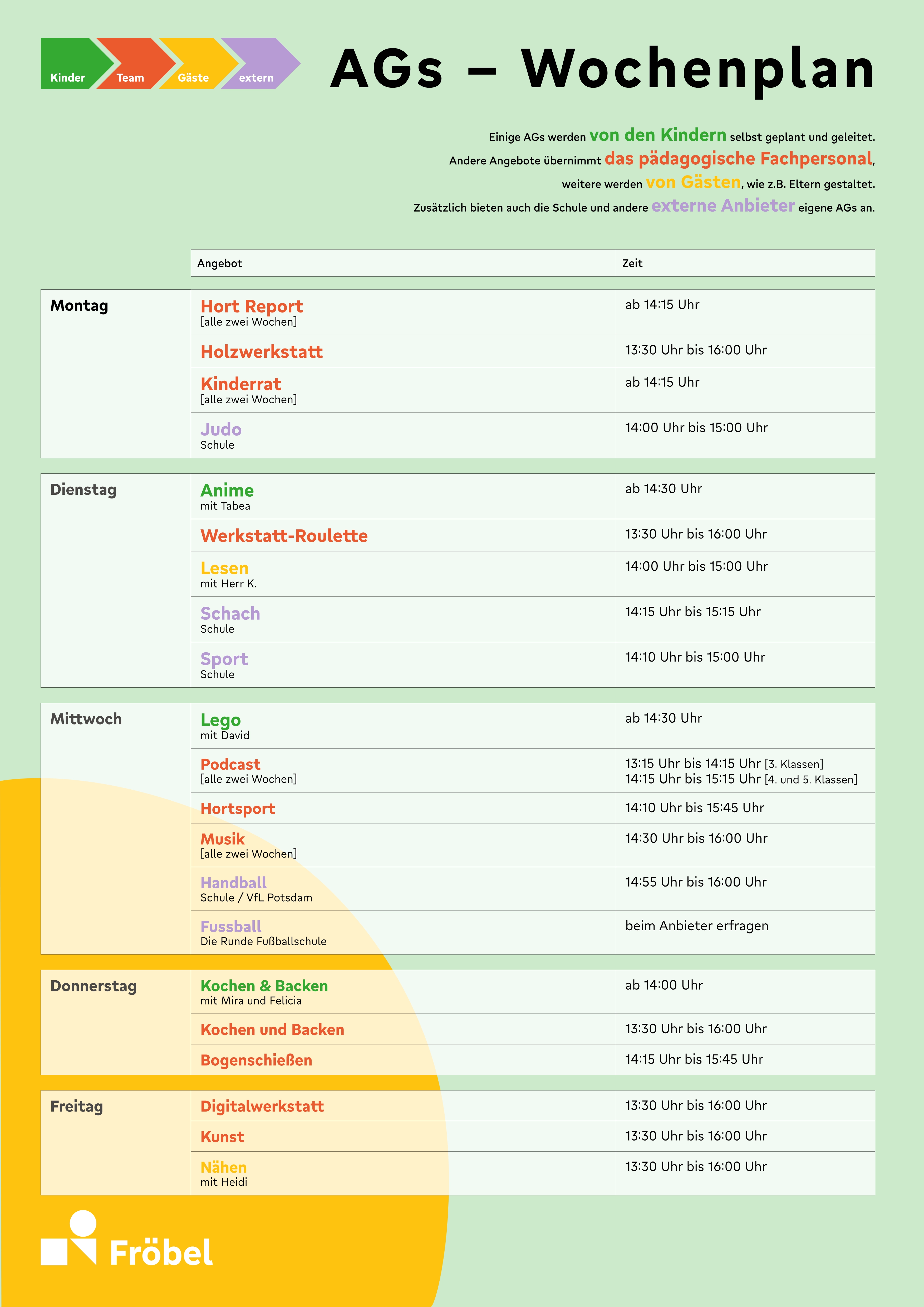 Kinder Team Gäste extern

AGs – Wochenplan

Einige AGs werden von den Kindern selbst geplant und geleitet.
Andere Angebote übernimmt das pädagogische Fachpersonal,
weitere werden von Gästen, wie z.B. Eltern gestaltet.
Zusätzlich bieten auch die Schule und andere externe Anbieter eigene AGs an.

| | Angebot | Zeit |
|---|---|---|
| Montag | Hort Report [alle zwei Wochen] | ab 14:15 Uhr |
| | Holzwerkstatt | 13:30 Uhr bis 16:00 Uhr |
| | Kinderrat [alle zwei Wochen] | ab 14:15 Uhr |
| | Judo Schule | 14:00 Uhr bis 15:00 Uhr |
| Dienstag | Anime mit Tabea | ab 14:30 Uhr |
| | Werkstatt-Roulette | 13:30 Uhr bis 16:00 Uhr |
| | Lesen mit Herr K. | 14:00 Uhr bis 15:00 Uhr |
| | Schach Schule | 14:15 Uhr bis 15:15 Uhr |
| | Sport Schule | 14:10 Uhr bis 15:00 Uhr |
| Mittwoch | Lego mit David | ab 14:30 Uhr |
| | Podcast [alle zwei Wochen] | 13:15 Uhr bis 14:15 Uhr [3. Klassen] 14:15 Uhr bis 15:15 Uhr [4. und 5. Klassen] |
| | Hortsport | 14:10 Uhr bis 15:45 Uhr |
| | Musik [alle zwei Wochen] | 14:30 Uhr bis 16:00 Uhr |
| | Handball Schule / VfL Potsdam | 14:55 Uhr bis 16:00 Uhr |
| | Fussball Die Runde Fußballschule | beim Anbieter erfragen |
| Donnerstag | Kochen & Backen mit Mira und Felicia | ab 14:00 Uhr |
| | Kochen und Backen | 13:30 Uhr bis 16:00 Uhr |
| | Bogenschießen | 14:15 Uhr bis 15:45 Uhr |
| Freitag | Digitalwerkstatt | 13:30 Uhr bis 16:00 Uhr |
| | Kunst | 13:30 Uhr bis 16:00 Uhr |
| | Nähen mit Heidi | 13:30 Uhr bis 16:00 Uhr |

Fröbel